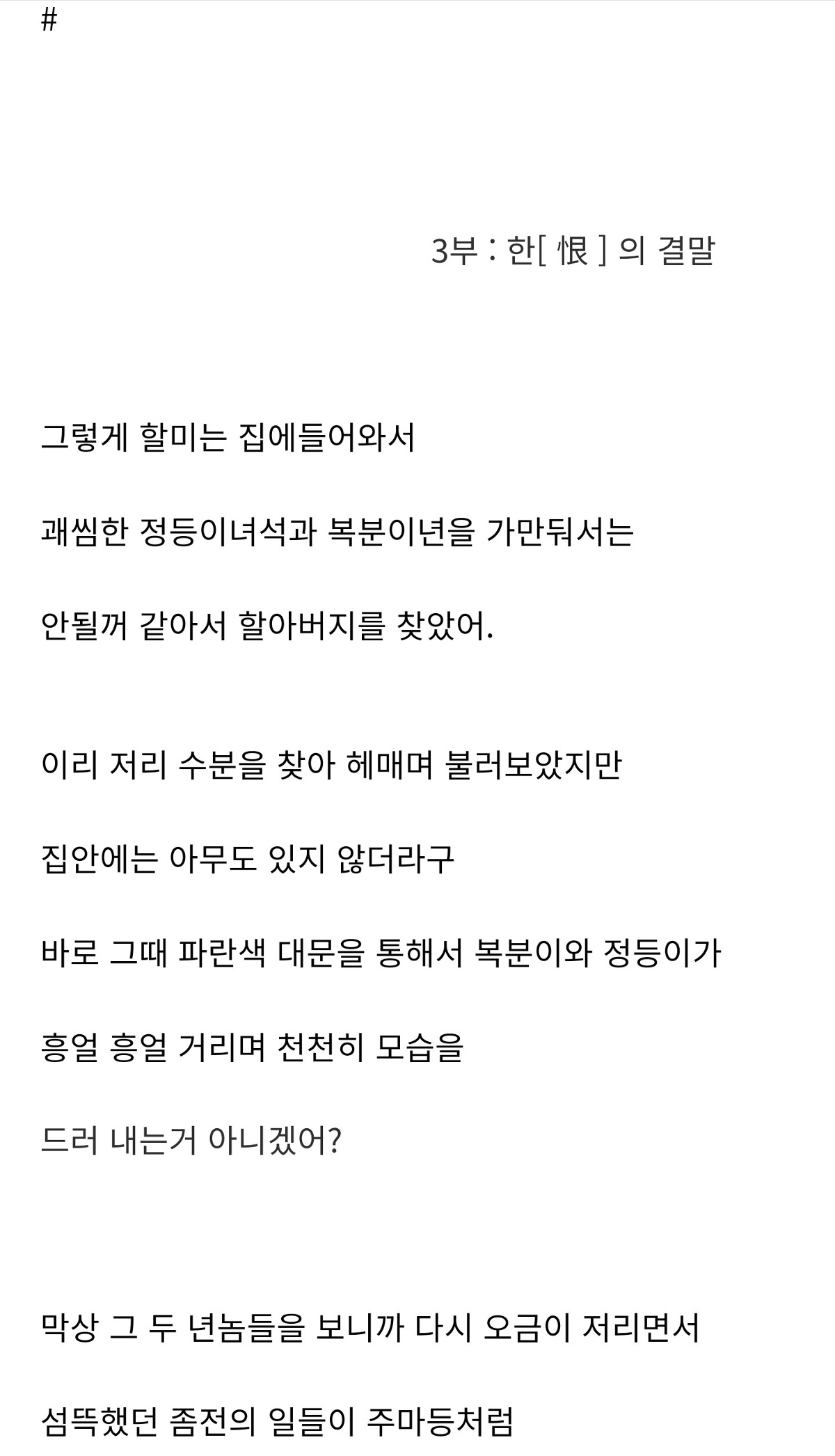 #

3부 : 한[ 恨 ] 의 결말

그렇게 할미는 집에들어와서

괘씸한 정등이녀석과 복분이년을 가만둬서는

안될꺼 같아서 할아버지를 찾았어.

이리 저리 수분을 찾아 헤매며 불러보았지만

집안에는 아무도 있지 않더라구

바로 그때 파란색 대문을 통해서 복분이와 정등이가

흥얼 흥얼 거리며 천천히 모습을

드러 내는거 아니겠어?

막상 그 두 년놈들을 보니까 다시 오금이 저리면서

섬뜩했던 좀전의 일들이 주마등처럼